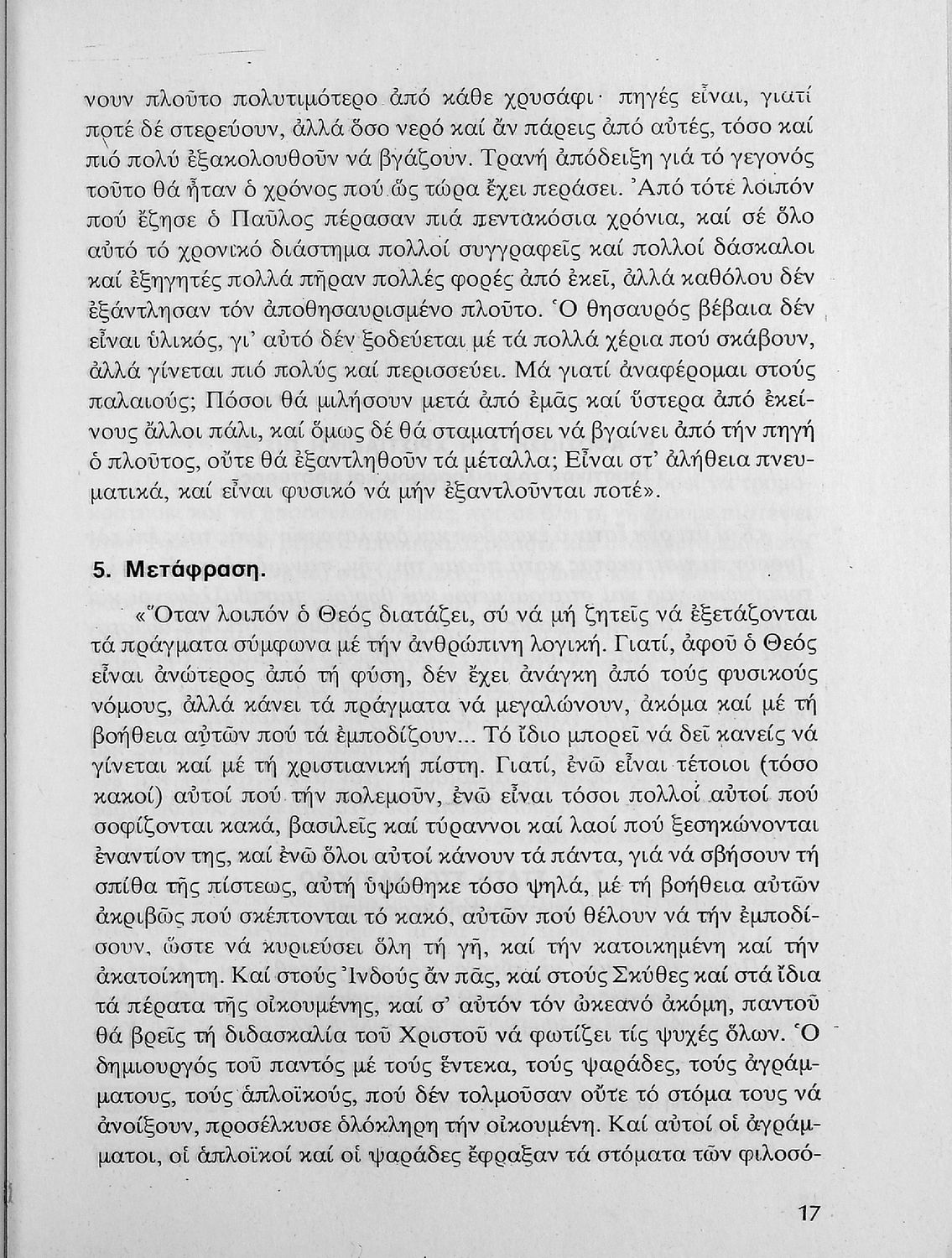 νουν πλοῦτο πολυτιμότερο ἀπό κάθε χρυσάφι· πηγές εἶναι, γιατί ποτέ δέ στερεύουν, ἀλλά ὅσο νερό καί ἄν πάρεις ἀπό αὐτές, τόσο καί πιό πολύ ἐξακολουθοῦν νά βγάζουν. Τρανή ἀπόδειξη γιά τό γεγονός τοῦτο θά ἦταν ὁ χρόνος πού ὥς τώρα ἔχει περάσει. Ἀπό τότε λοιπόν πού ἔζησε ὁ Παῦλος πέρασαν πιά πεντακόσια χρόνια, καί σέ ὅλο αὐτό τό χρονικό διάστημα πολλοί συγγραφεῖς καί πολλοί δάσκαλοι καί ἐξηγητές πολλά πῆραν πολλές φορές ἀπό ἐκεῖ, ἀλλά καθόλου δέν ἐξάντλησαν τόν ἀποθησαυρισμένο πλοῦτο. Ὁ θησαυρός βέβαια δέν εἶναι ὑλικός, γι' αὐτό δέν ξοδεύεται μέ τά πολλά χέρια πού σκάβουν, ἀλλά γίνεται πιό πολύς καί περισσεύει. Μά γιατί ἀναφέρομαι στούς παλαιούς; Πόσοι θά μιλήσουν μετά ἀπό ἐμᾶς καί ὕστερα ἀπό ἐκείνους ἄλλοι πάλι, καί ὅμως δέ θά σταματήσει νά βγαίνει ἀπό τήν πηγή ὁ πλοῦτος, οὔτε θά ἐξαντληθοῦν τά μέταλλα; Εἶναι στ' ἀλήθεια πνευματικά, καί εἶναι φυσικό νά μήν ἐξαντλοῦνται ποτέ».

5. Μετάφραση.

«Ὅταν λοιπόν ὁ Θεός διατάζει, σύ νά μή ζητεῖς νά ἐξετάζονται τά πράγματα σύμφωνα μέ τήν ἀνθρώπινη λογική. Γιατί, ἀφοῦ ὁ Θεός εἶναι ἀνώτερος ἀπό τή φύση, δέν ἔχει ἀνάγκη ἀπό τούς φυσικούς νόμους, ἀλλά κάνει τά πράγματα νά μεγαλώνουν, ἀκόμα καί μέ τή βοήθεια αὐτῶν πού τά ἐμποδίζουν... Τό ἴδιο μπορεῖ νά δεῖ κανείς νά γίνεται καί μέ τή χριστιανική πίστη. Γιατί, ἐνῶ εἶναι τέτοιοι (τόσο κακοί) αὐτοί πού τήν πολεμοῦν, ἐνῶ εἶναι τόσοι πολλοί αὐτοί πού σοφίζονται κακά, βασιλεῖς καί τύραννοι καί λαοί πού ξεσηκώνονται ἐναντίον της, καί ἐνῶ ὅλοι αὐτοί κάνουν τά πάντα, γιά νά σβήσουν τή σπίθα τῆς πίστεως, αὐτή ὑψώθηκε τόσο ψηλά, μέ τή βοήθεια αὐτῶν ἀκριβῶς πού σκέπτονται τό κακό, αὐτῶν πού θέλουν νά τήν ἐμποδίσουν, ὥστε νά κυριεύσει ὅλη τή γῆ, καί τήν κατοικημένη καί τήν ἀκατοίκητη. Καί στούς Ἰνδούς ἄν πᾶς, καί στούς Σκύθες καί στά ἴδια τά πέρατα τῆς οἰκουμένης, καί σ' αὐτόν τόν ὠκεανό ἀκόμη, παντοῦ θά βρεῖς τή διδασκαλία τοῦ Χριστοῦ νά φωτίζει τίς ψυχές ὅλων. Ὁ δημιουργός τοῦ παντός μέ τούς ἕντεκα, τούς ψαράδες, τούς ἀγράμματους, τούς ἁπλοϊκούς, πού δέν τολμοῦσαν οὔτε τό στόμα τους νά ἀνοίξουν, προσέλκυσε ὁλόκληρη τήν οἰκουμένη. Καί αὐτοί οἱ ἀγράμματοι, οἱ ἁπλοϊκοί καί οἱ ψαράδες ἔφραξαν τά στόματα τῶν φιλοσό-

17